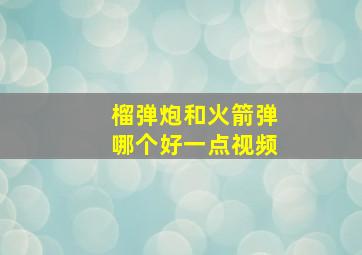 榴弹炮和火箭弹
哪个好一点视频